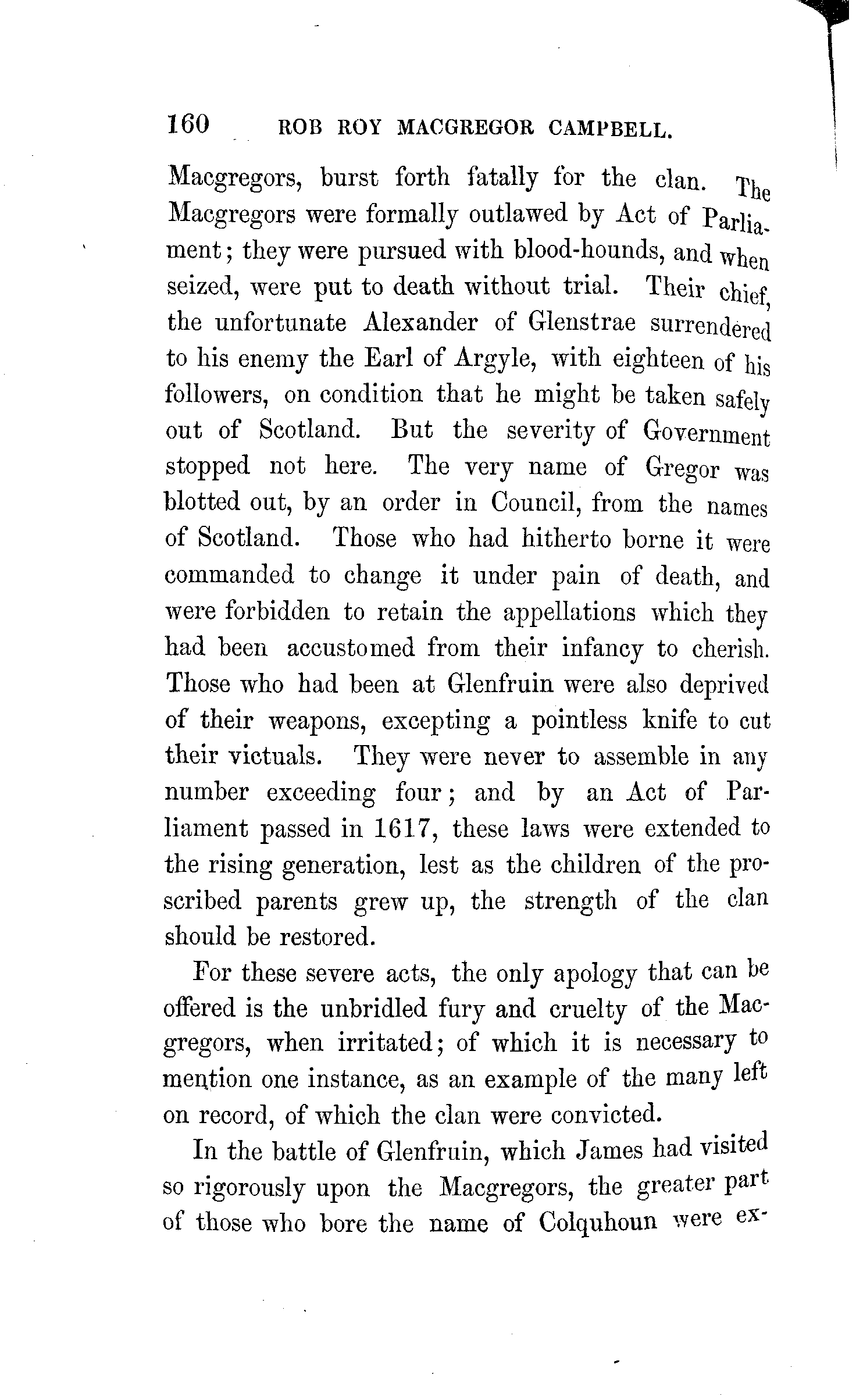 160 ROB ROY MACGREGOR CAMPBELL.

Macgregors, burst forth fatally for the clan. The Macgregors were formally outlawed by Act of Parliament; they were pursued with blood-hounds, and when seized, were put to death without trial. Their chief, the unfortunate Alexander of Glenstrae surrendered to his enemy the Earl of Argyle, with eighteen of his followers, on condition that he might be taken safely out of Scotland. But the severity of Government stopped not here. The very name of Gregor was blotted out, by an order in Council, from the names of Scotland. Those who had hitherto borne it were commanded to change it under pain of death, and were forbidden to retain the appellations which they had been accustomed from their infancy to cherish. Those who had been at Glenfruin were also deprived of their weapons, excepting a pointless knife to cut their victuals. They were never to assemble in any number exceeding four; and by an Act of Parliament passed in 1617, these laws were extended to the rising generation, lest as the children of the proscribed parents grew up, the strength of the clan should be restored.

For these severe acts, the only apology that can be offered is the unbridled fury and cruelty of the Macgregors, when irritated; of which it is necessary to mention one instance, as an example of the many left on record, of which the clan were convicted.

In the battle of Glenfruin, which James had visited so rigorously upon the Macgregors, the greater part of those who bore the name of Colquhoun were ex-